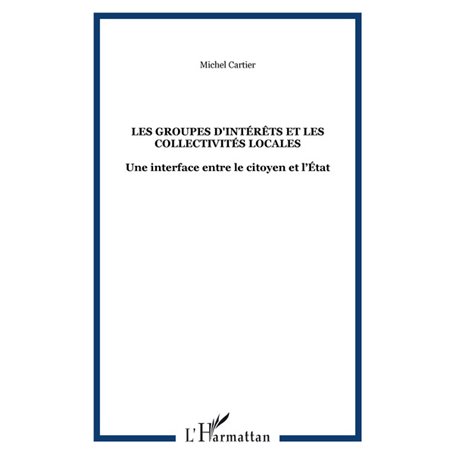 Michel Cartier

LES GROUPES D'INTÉRÊTS ET LES COLLECTIVITÉS LOCALES

Une interface entre le citoyen et l'État

L'Harmattan